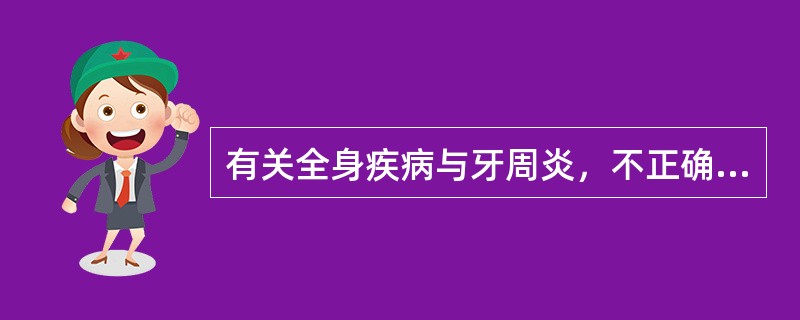 有关全身疾病与牙周炎，不正确...